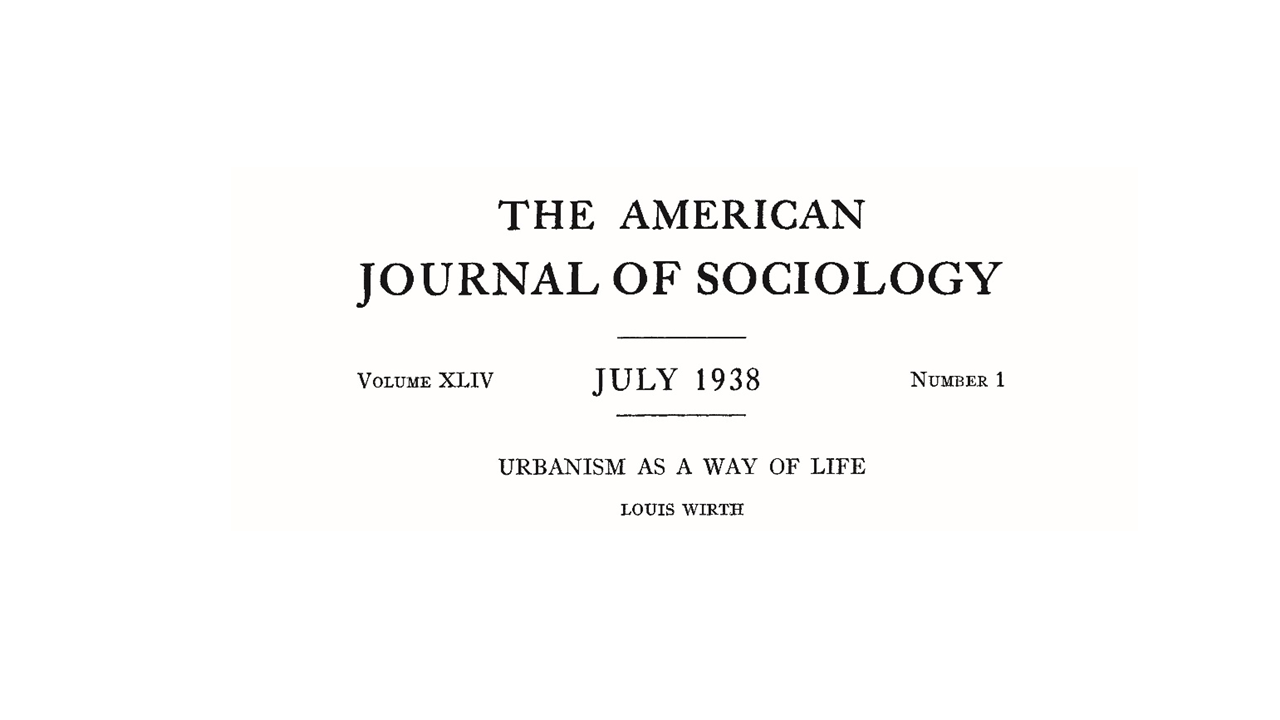 THE AMERICAN JOURNAL OF SOCIOLOGY

VOLUME XLIV JULY 1938 NUMBER 1

URBANISM AS A WAY OF LIFE

LOUIS WIRTH